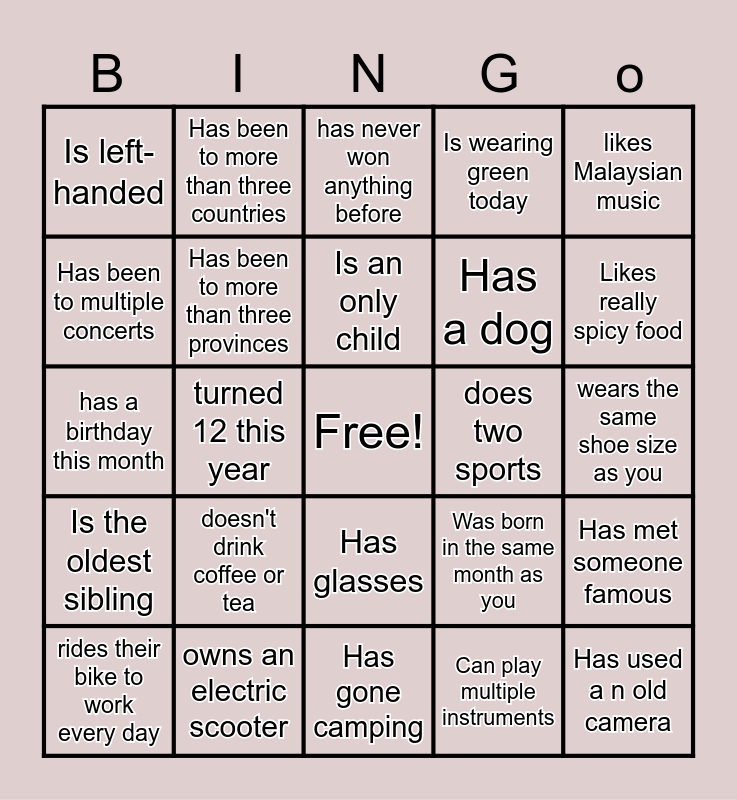 | B | I | N | G | o |
|---|---|---|---|---|
| Is left-handed | Has been to more than three countries | has never won anything before | Is wearing green today | likes Malaysian music |
| Has been to multiple concerts | Has been to more than three provinces | Is an only child | Has a dog | Likes really spicy food |
| has a birthday this month | turned 12 this year | Free! | does two sports | wears the same shoe size as you |
| Is the oldest sibling | doesn't drink coffee or tea | Has glasses | Was born in the same month as you | Has met someone famous |
| rides their bike to work every day | owns an electric scooter | Has gone camping | Can play multiple instruments | Has used a n old camera |